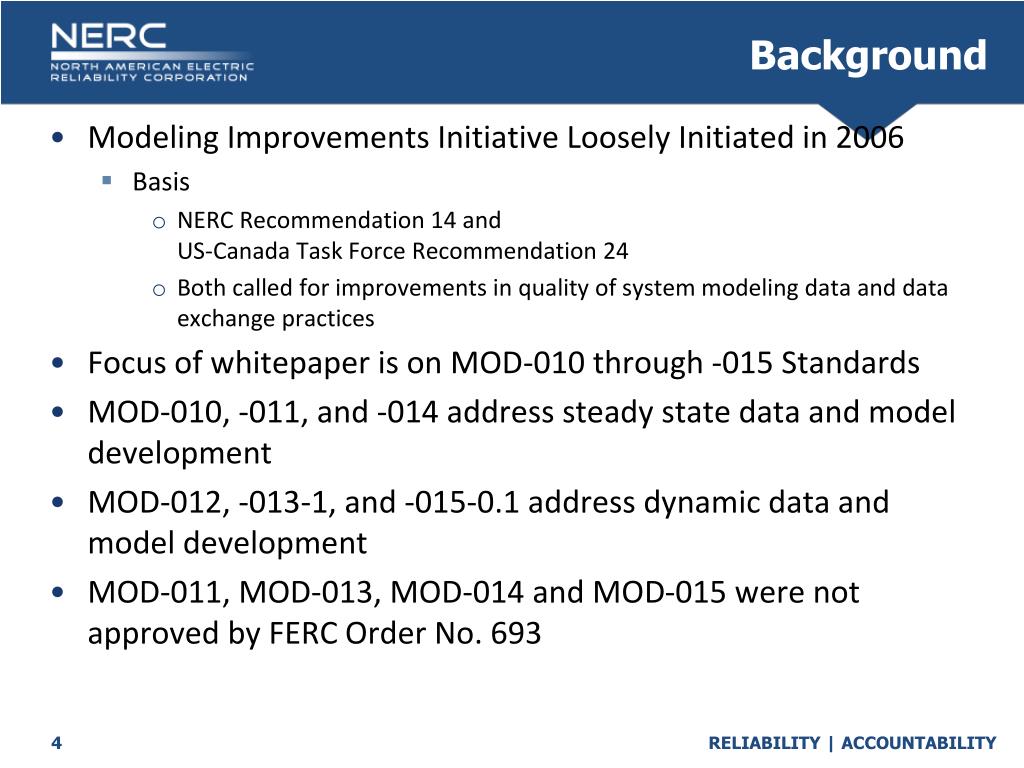 NERC
NORTH AMERICAN ELECTRIC
RELIABILITY CORPORATION

Background

• Modeling Improvements Initiative Loosely Initiated in 2006
 ▪ Basis
  o NERC Recommendation 14 and US-Canada Task Force Recommendation 24
  o Both called for improvements in quality of system modeling data and data exchange practices
• Focus of whitepaper is on MOD-010 through -015 Standards
• MOD-010, -011, and -014 address steady state data and model development
• MOD-012, -013-1, and -015-0.1 address dynamic data and model development
• MOD-011, MOD-013, MOD-014 and MOD-015 were not approved by FERC Order No. 693

4

RELIABILITY | ACCOUNTABILITY